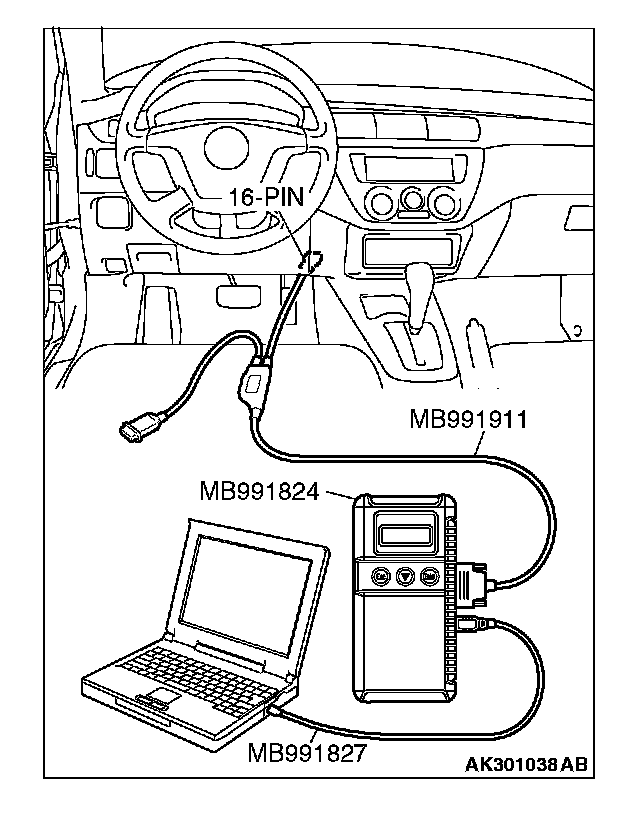 16-PIN

MB991911

MB991824

MB991827

AK301038 AB